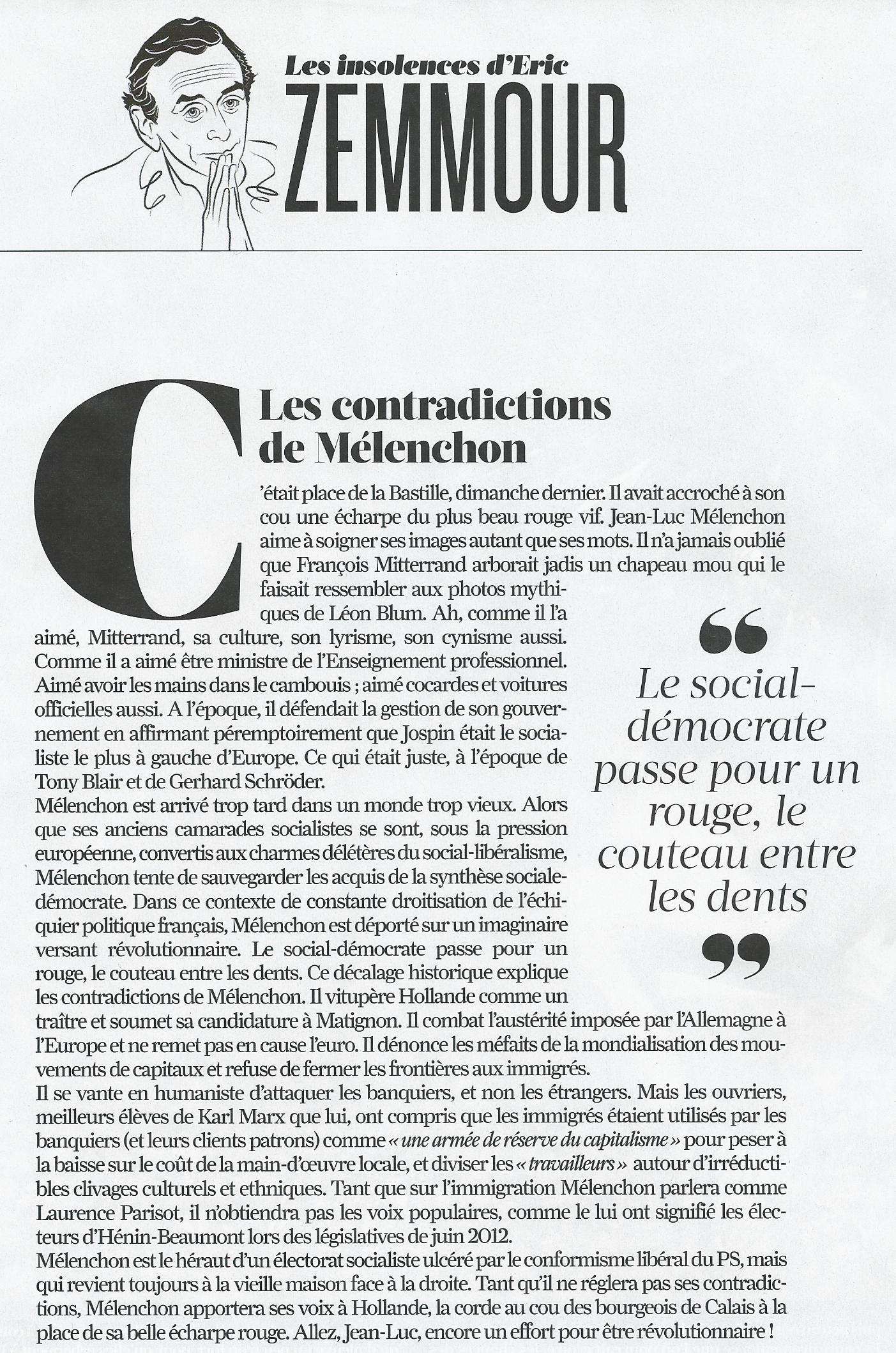 Les insolences d'Eric
ZEMMOUR

Les contradictions de Mélenchon

C'était place de la Bastille, dimanche dernier. Il avait accroché à son cou une écharpe du plus beau rouge vif. Jean-Luc Mélenchon aime à soigner ses images autant que ses mots. Il n'a jamais oublié que François Mitterrand arborait jadis un chapeau mou qui le faisait ressembler aux photos mythiques de Léon Blum. Ah, comme il l'a aimé, Mitterrand, sa culture, son lyrisme, son cynisme aussi. Comme il a aimé être ministre de l'Enseignement professionnel. Aimé avoir les mains dans le cambouis ; aimé cocardes et voitures officielles aussi. A l'époque, il défendait la gestion de son gouvernement en affirmant péremptoirement que Jospin était le socialiste le plus à gauche d'Europe. Ce qui était juste, à l'époque de Tony Blair et de Gerhard Schröder.
Mélenchon est arrivé trop tard dans un monde trop vieux. Alors que ses anciens camarades socialistes se sont, sous la pression européenne, convertis aux charmes délétères du social-libéralisme, Mélenchon tente de sauvegarder les acquis de la synthèse sociale-démocrate. Dans ce contexte de constante droitisation de l'échiquier politique français, Mélenchon est déporté sur un imaginaire versant révolutionnaire. Le social-démocrate passe pour un rouge, le couteau entre les dents. Ce décalage historique explique les contradictions de Mélenchon. Il vitupère Hollande comme un traître et soumet sa candidature à Matignon. Il combat l'austérité imposée par l'Allemagne à l'Europe et ne remet pas en cause l'euro. Il dénonce les méfaits de la mondialisation des mouvements de capitaux et refuse de fermer les frontières aux immigrés.
Il se vante en humaniste d'attaquer les banquiers, et non les étrangers. Mais les ouvriers, meilleurs élèves de Karl Marx que lui, ont compris que les immigrés étaient utilisés par les banquiers (et leurs clients patrons) comme « une armée de réserve du capitalisme » pour peser à la baisse sur le coût de la main-d'œuvre locale, et diviser les « travailleurs » autour d'irréductibles clivages culturels et ethniques. Tant que sur l'immigration Mélenchon parlera comme Laurence Parisot, il n'obtiendra pas les voix populaires, comme le lui ont signifié les électeurs d'Hénin-Beaumont lors des législatives de juin 2012.
Mélenchon est le héraut d'un électorat socialiste ulcéré par le conformisme libéral du PS, mais qui revient toujours à la vieille maison face à la droite. Tant qu'il ne réglera pas ses contradictions, Mélenchon apportera ses voix à Hollande, la corde au cou des bourgeois de Calais à la place de sa belle écharpe rouge. Allez, Jean-Luc, encore un effort pour être révolutionnaire !

“ Le social-démocrate passe pour un rouge, le couteau entre les dents ”